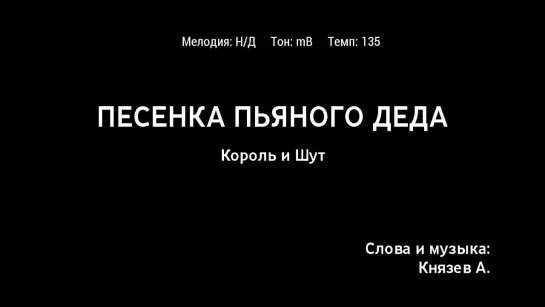 Мелодия: Н/Д Тон: mB Темп: 135

ПЕСЕНКА ПЬЯНОГО ДЕДА

Король и Шут

Слова и музыка:
Князев А.